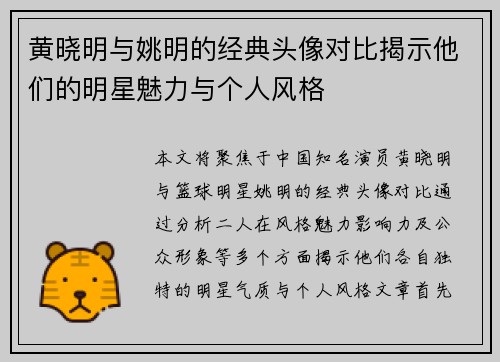 黄晓明与姚明的经典头像对比揭示他们的明星魅力与个人风格

本文将聚焦于中国知名演员黄晓明与篮球明星姚明的经典头像对比通过分析二人在风格魅力影响力及公众形象等多个方面揭示他们各自独特的明星气质与个人风格文章首先